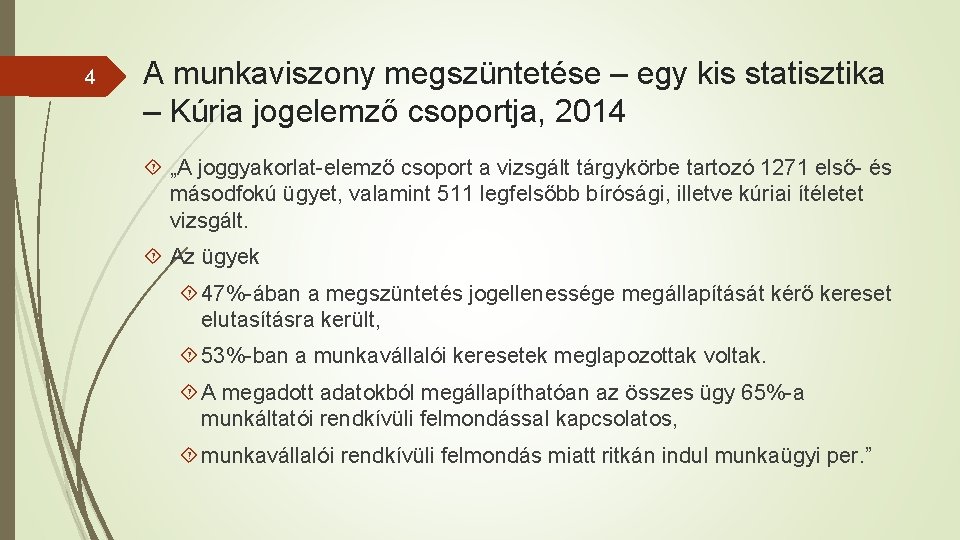 4

A munkaviszony megszüntetése – egy kis statisztika – Kúria jogelemző csoportja, 2014

„A joggyakorlat-elemző csoport a vizsgált tárgykörbe tartozó 1271 első- és másodfokú ügyet, valamint 511 legfelsőbb bírósági, illetve kúriai ítéletet vizsgált.

Az ügyek

47%-ában a megszüntetés jogellenessége megállapítását kérő kereset elutasításra került,

53%-ban a munkavállalói keresetek meglapozottak voltak.

A megadott adatokból megállapíthatóan az összes ügy 65%-a munkáltatói rendkívüli felmondással kapcsolatos,

munkavállalói rendkívüli felmondás miatt ritkán indul munkaügyi per.”